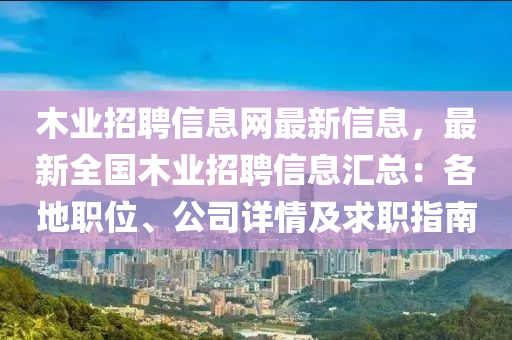 木业招聘信息网最新信息，最新全国木业招聘信息汇总：各地职位、公司详情及求职指南